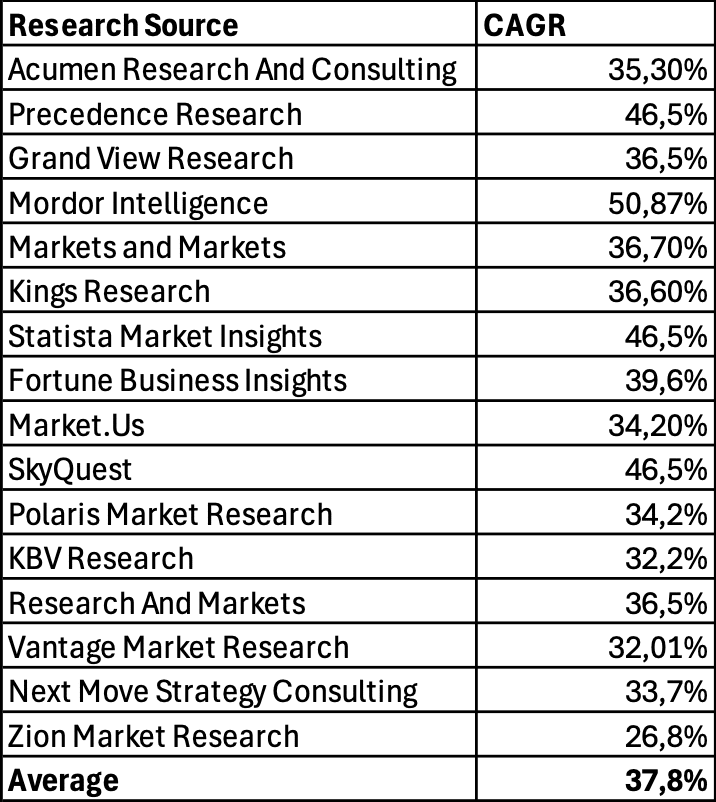 | Research Source | CAGR |
|---|---|
| Acumen Research And Consulting | 35,30% |
| Precedence Research | 46,5% |
| Grand View Research | 36,5% |
| Mordor Intelligence | 50,87% |
| Markets and Markets | 36,70% |
| Kings Research | 36,60% |
| Statista Market Insights | 46,5% |
| Fortune Business Insights | 39,6% |
| Market.Us | 34,20% |
| SkyQuest | 46,5% |
| Polaris Market Research | 34,2% |
| KBV Research | 32,2% |
| Research And Markets | 36,5% |
| Vantage Market Research | 32,01% |
| Next Move Strategy Consulting | 33,7% |
| Zion Market Research | 26,8% |
| **Average** | **37,8%** |